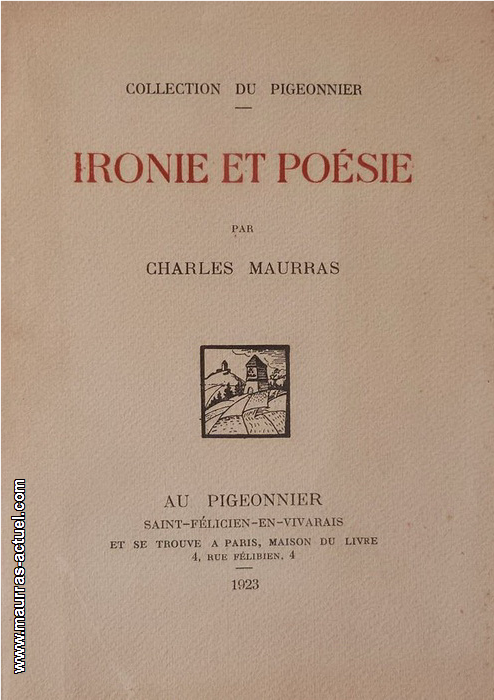 COLLECTION DU PIGEONNIER

IRONIE ET POÉSIE

PAR

CHARLES MAURRAS

AU PIGEONNIER
SAINT-FÉLICIEN-EN-VIVARAIS
ET SE TROUVE A PARIS, MAISON DU LIVRE
4, RUE FÉLIBIEN, 4

1923

www.maurras-actuel.com